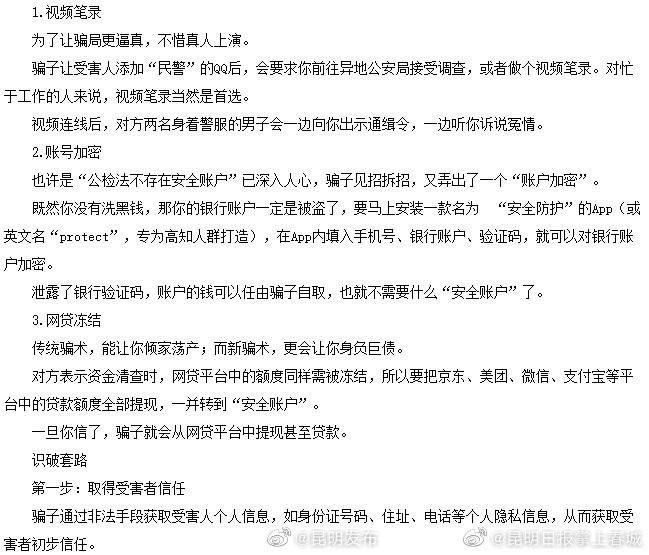 1.视频笔录

为了让骗局更逼真，不惜真人上演。

骗子让受害人添加“民警”的QQ后，会要求你前往异地公安局接受调查，或者做个视频笔录。对忙于工作的人来说，视频笔录当然是首选。

视频连线后，对方两名身着警服的男子会一边向你出示通缉令，一边听你诉说冤情。

2.账号加密

也许是“公检法不存在安全账户”已深入人心，骗子见招拆招，又弄出了一个“账户加密”。

既然你没有洗黑钱，那你的银行账户一定是被盗了，要马上安装一款名为 “安全防护”的App（或英文名“protect”，专为高知人群打造），在App内填入手机号、银行账户、验证码，就可以对银行账户加密。

泄露了银行验证码，账户的钱可以任由骗子自取，也就不需要什么“安全账户”了。

3.网贷冻结

传统骗术，能让你倾家荡产；而新骗术，更会让你身负巨债。

对方表示资金清查时，网贷平台中的额度同样需被冻结，所以要把京东、美团、微信、支付宝等平台中的贷款额度全部提现，一并转到“安全账户”。

一旦你信了，骗子就会从网贷平台中提现甚至贷款。

识破套路

第一步：取得受害者信任

骗子通过非法手段获取受害人个人信息，如身份证号码、住址、电话等个人隐私信息，从而获取受害者初步信任。

@昆明发布 @昆明日报掌上春城